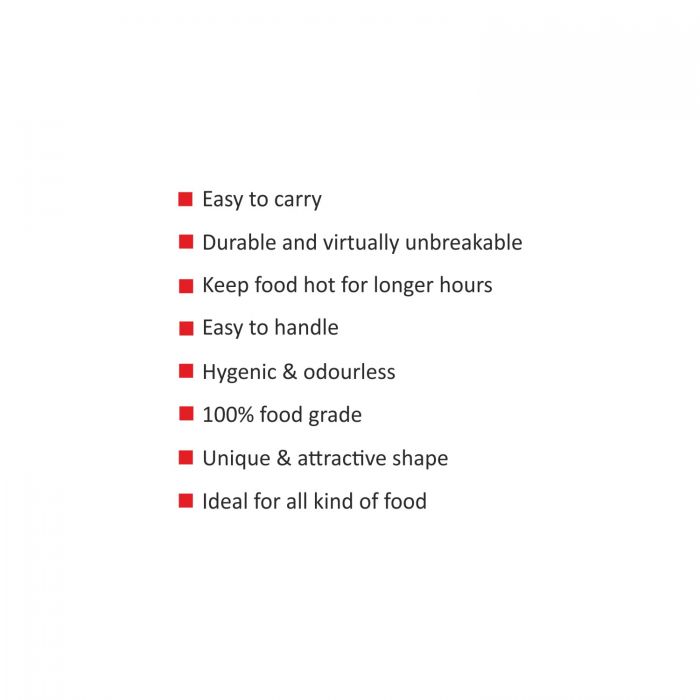 • Easy to carry
• Durable and virtually unbreakable
• Keep food hot for longer hours
• Easy to handle
• Hygenic & odourless
• 100% food grade
• Unique & attractive shape
• Ideal for all kind of food